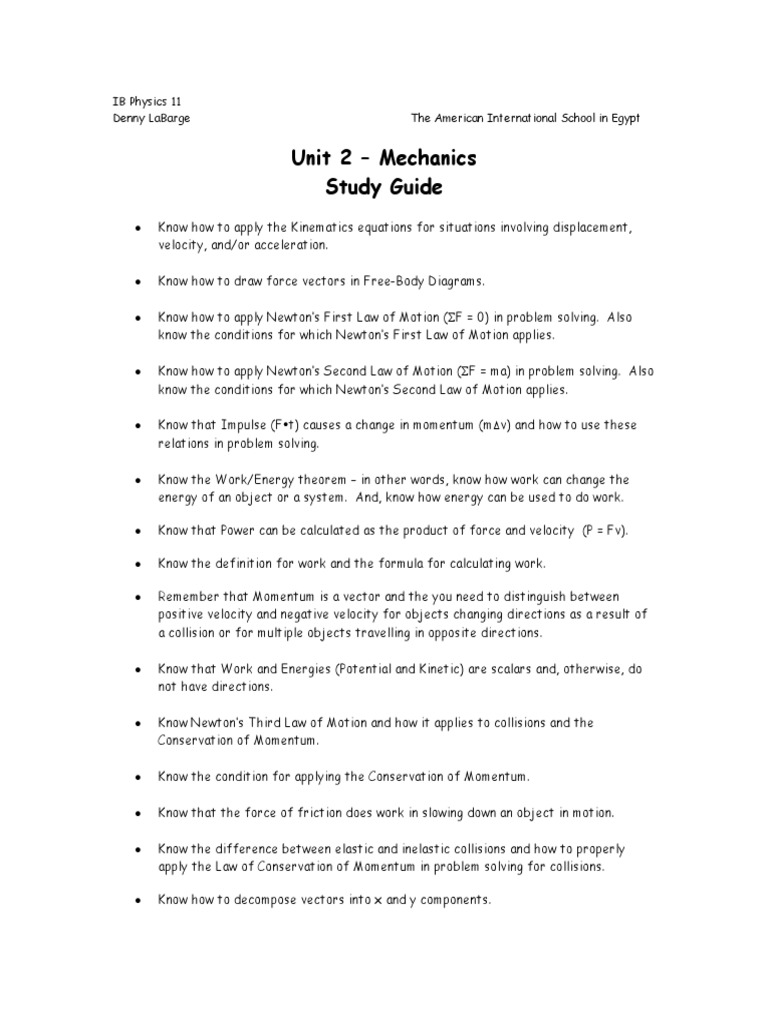 IB Physics 11
Denny LaBarge

The American International School in Egypt

Unit 2 – Mechanics
Study Guide

• Know how to apply the Kinematics equations for situations involving displacement, velocity, and/or acceleration.

• Know how to draw force vectors in Free-Body Diagrams.

• Know how to apply Newton's First Law of Motion ($\Sigma F = 0$) in problem solving. Also know the conditions for which Newton's First Law of Motion applies.

• Know how to apply Newton's Second Law of Motion ($\Sigma F = ma$) in problem solving. Also know the conditions for which Newton's Second Law of Motion applies.

• Know that Impulse ($F \bullet t$) causes a change in momentum ($m\Delta v$) and how to use these relations in problem solving.

• Know the Work/Energy theorem – in other words, know how work can change the energy of an object or a system. And, know how energy can be used to do work.

• Know that Power can be calculated as the product of force and velocity ($P = Fv$).

• Know the definition for work and the formula for calculating work.

• Remember that Momentum is a vector and the you need to distinguish between positive velocity and negative velocity for objects changing directions as a result of a collision or for multiple objects travelling in opposite directions.

• Know that Work and Energies (Potential and Kinetic) are scalars and, otherwise, do not have directions.

• Know Newton's Third Law of Motion and how it applies to collisions and the Conservation of Momentum.

• Know the condition for applying the Conservation of Momentum.

• Know that the force of friction does work in slowing down an object in motion.

• Know the difference between elastic and inelastic collisions and how to properly apply the Law of Conservation of Momentum in problem solving for collisions.

• Know how to decompose vectors into x and y components.